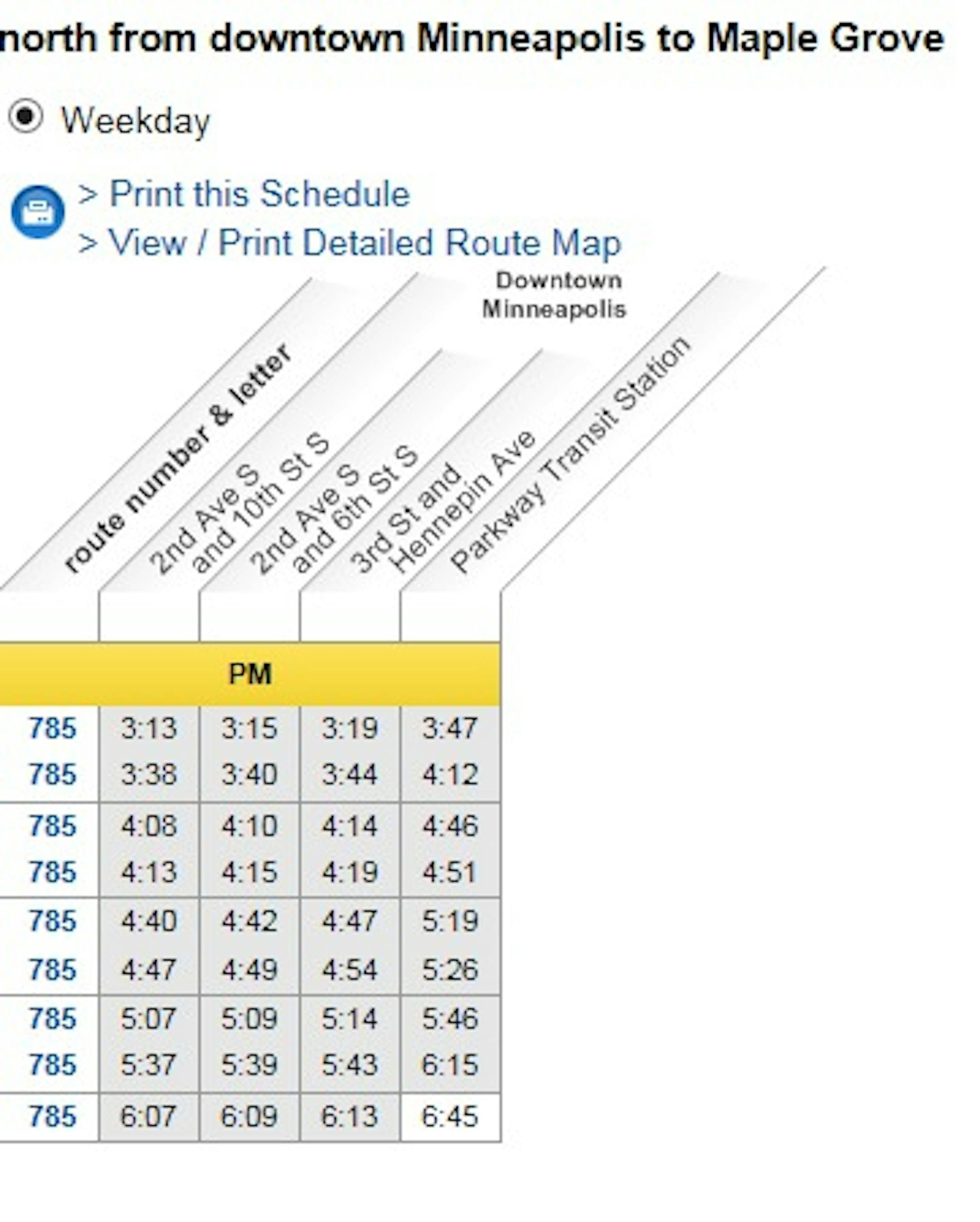 north from downtown Minneapolis to Maple Grove

Weekday

> Print this Schedule
> View / Print Detailed Route Map

Downtown Minneapolis

| route number & letter | 2nd Ave S and 10th St S | 2nd Ave S and 6th St S | 3rd St and Hennepin Ave | Parkway Transit Station |
|---|---|---|---|---|
| PM | | | | |
| 785 | 3:13 | 3:15 | 3:19 | 3:47 |
| 785 | 3:38 | 3:40 | 3:44 | 4:12 |
| 785 | 4:08 | 4:10 | 4:14 | 4:46 |
| 785 | 4:13 | 4:15 | 4:19 | 4:51 |
| 785 | 4:40 | 4:42 | 4:47 | 5:19 |
| 785 | 4:47 | 4:49 | 4:54 | 5:26 |
| 785 | 5:07 | 5:09 | 5:14 | 5:46 |
| 785 | 5:37 | 5:39 | 5:43 | 6:15 |
| 785 | 6:07 | 6:09 | 6:13 | 6:45 |